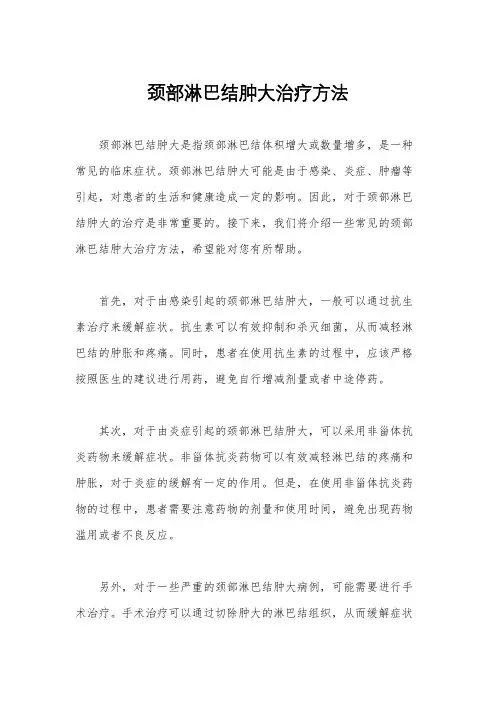 颈部淋巴结肿大治疗方法

颈部淋巴结肿大是指颈部淋巴结体积增大或数量增多，是一种常见的临床症状。颈部淋巴结肿大可能是由于感染、炎症、肿瘤等引起，对患者的生活和健康造成一定的影响。因此，对于颈部淋巴结肿大的治疗是非常重要的。接下来，我们将介绍一些常见的颈部淋巴结肿大治疗方法，希望能对您有所帮助。

首先，对于由感染引起的颈部淋巴结肿大，一般可以通过抗生素治疗来缓解症状。抗生素可以有效抑制和杀灭细菌，从而减轻淋巴结的肿胀和疼痛。同时，患者在使用抗生素的过程中，应该严格按照医生的建议进行用药，避免自行增减剂量或者中途停药。

其次，对于由炎症引起的颈部淋巴结肿大，可以采用非甾体抗炎药物来缓解症状。非甾体抗炎药物可以有效减轻淋巴结的疼痛和肿胀，对于炎症的缓解有一定的作用。但是，在使用非甾体抗炎药物的过程中，患者需要注意药物的剂量和使用时间，避免出现药物滥用或者不良反应。

另外，对于一些严重的颈部淋巴结肿大病例，可能需要进行手术治疗。手术治疗可以通过切除肿大的淋巴结组织，从而缓解症状